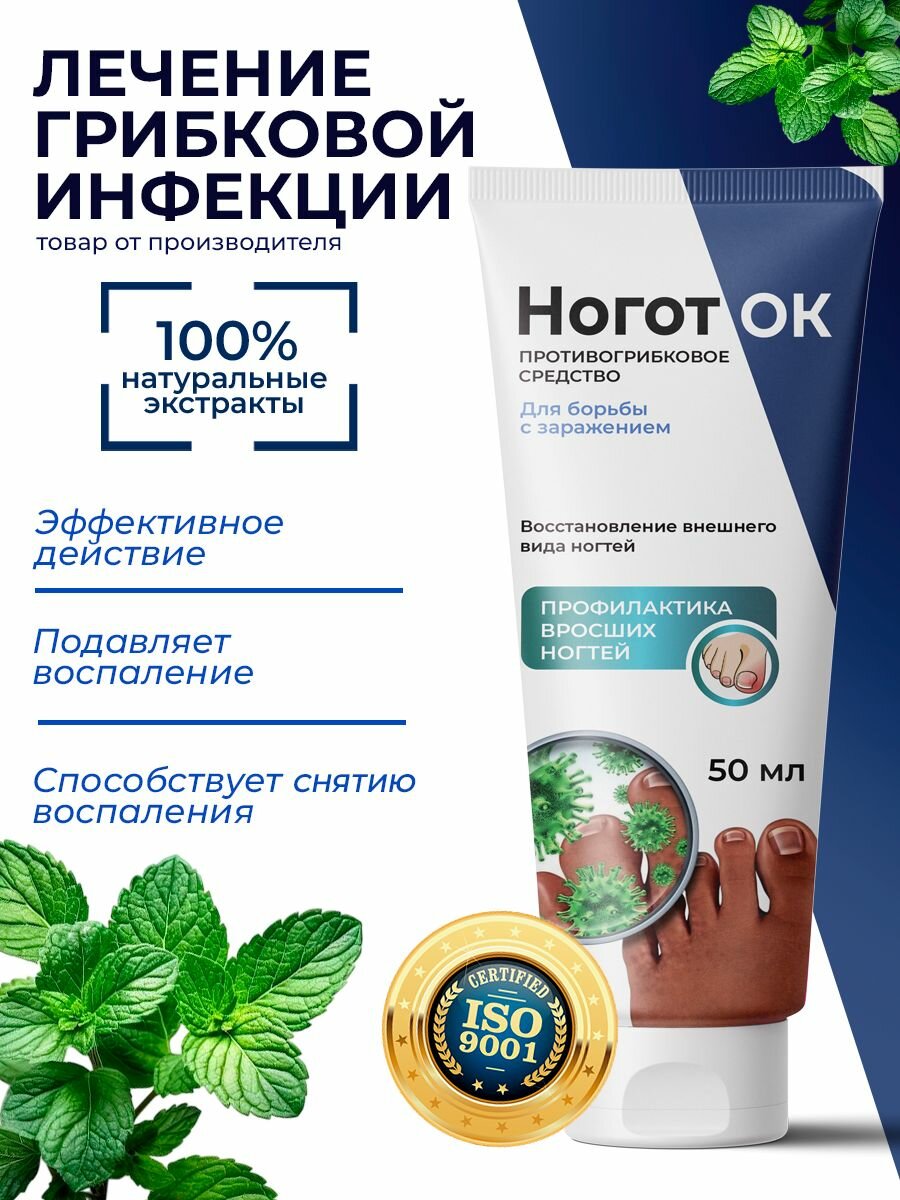 ЛЕЧЕНИЕ ГРИБКОВОЙ ИНФЕКЦИИ
товар от производителя

100%
натуральные экстракты

Эффективное действие

Подавляет воспаление

Способствует снятию воспаления

Ногот ОК
ПРОТИВОГРИБКОВОЕ СРЕДСТВО
Для борьбы с заражением

Восстановление внешнего вида ногтей

ПРОФИЛАКТИКА ВРОСШИХ НОГТЕЙ

50 мл

CERTIFIED
ISO 9001